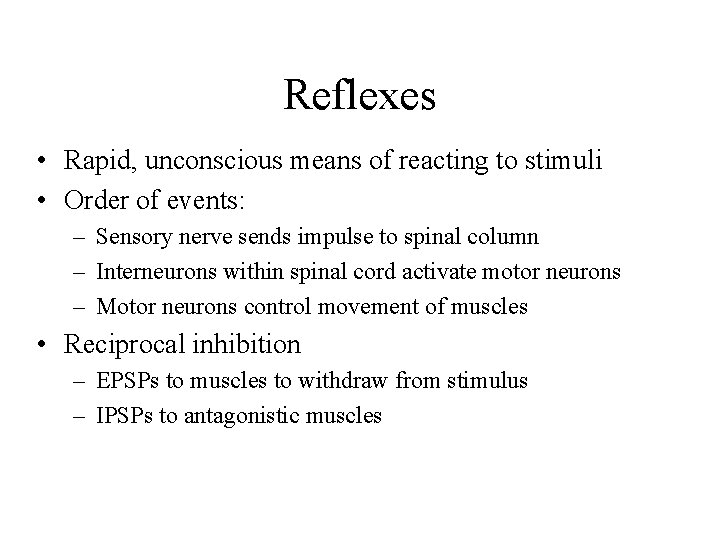 Reflexes

• Rapid, unconscious means of reacting to stimuli
• Order of events:
– Sensory nerve sends impulse to spinal column
– Interneurons within spinal cord activate motor neurons
– Motor neurons control movement of muscles
• Reciprocal inhibition
– EPSPs to muscles to withdraw from stimulus
– IPSPs to antagonistic muscles